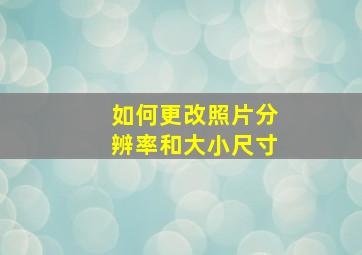 如何更改照片分辨率和大小尺寸